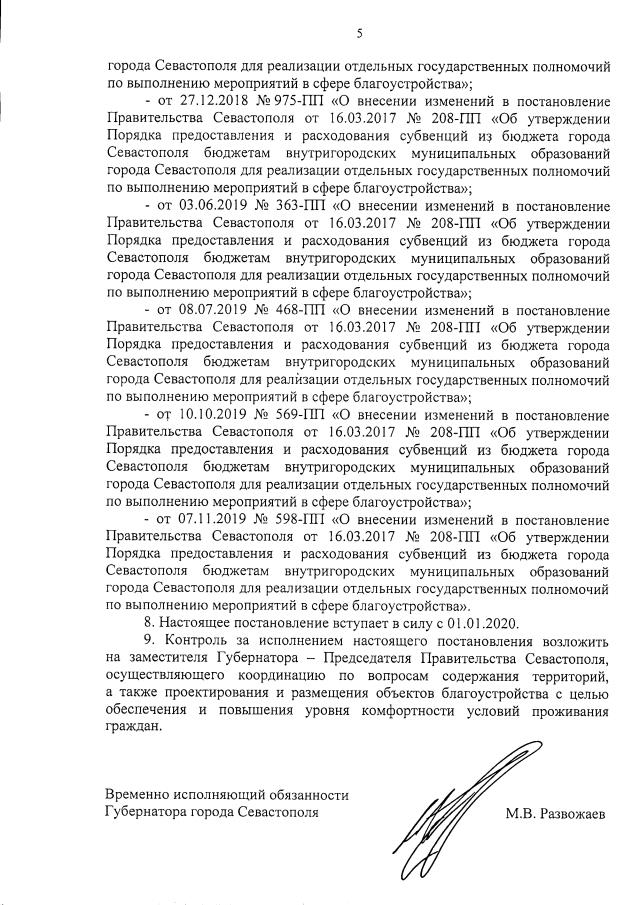 5

города Севастополя для реализации отдельных государственных полномочий по выполнению мероприятий в сфере благоустройства»;

- от 27.12.2018 № 975-ПП «О внесении изменений в постановление Правительства Севастополя от 16.03.2017 № 208-ПП «Об утверждении Порядка предоставления и расходования субвенций из бюджета города Севастополя бюджетам внутригородских муниципальных образований города Севастополя для реализации отдельных государственных полномочий по выполнению мероприятий в сфере благоустройства»;

- от 03.06.2019 № 363-ПП «О внесении изменений в постановление Правительства Севастополя от 16.03.2017 № 208-ПП «Об утверждении Порядка предоставления и расходования субвенций из бюджета города Севастополя бюджетам внутригородских муниципальных образований города Севастополя для реализации отдельных государственных полномочий по выполнению мероприятий в сфере благоустройства»;

- от 08.07.2019 № 468-ПП «О внесении изменений в постановление Правительства Севастополя от 16.03.2017 № 208-ПП «Об утверждении Порядка предоставления и расходования субвенций из бюджета города Севастополя бюджетам внутригородских муниципальных образований города Севастополя для реализации отдельных государственных полномочий по выполнению мероприятий в сфере благоустройства»;

- от 10.10.2019 № 569-ПП «О внесении изменений в постановление Правительства Севастополя от 16.03.2017 № 208-ПП «Об утверждении Порядка предоставления и расходования субвенций из бюджета города Севастополя бюджетам внутригородских муниципальных образований города Севастополя для реализации отдельных государственных полномочий по выполнению мероприятий в сфере благоустройства»;

- от 07.11.2019 № 598-ПП «О внесении изменений в постановление Правительства Севастополя от 16.03.2017 № 208-ПП «Об утверждении Порядка предоставления и расходования субвенций из бюджета города Севастополя бюджетам внутригородских муниципальных образований города Севастополя для реализации отдельных государственных полномочий по выполнению мероприятий в сфере благоустройства».

8. Настоящее постановление вступает в силу с 01.01.2020.

9. Контроль за исполнением настоящего постановления возложить на заместителя Губернатора – Председателя Правительства Севастополя, осуществляющего координацию по вопросам содержания территорий, а также проектирования и размещения объектов благоустройства с целью обеспечения и повышения уровня комфортности условий проживания граждан.

Временно исполняющий обязанности Губернатора города Севастополя

М.В. Развожаев